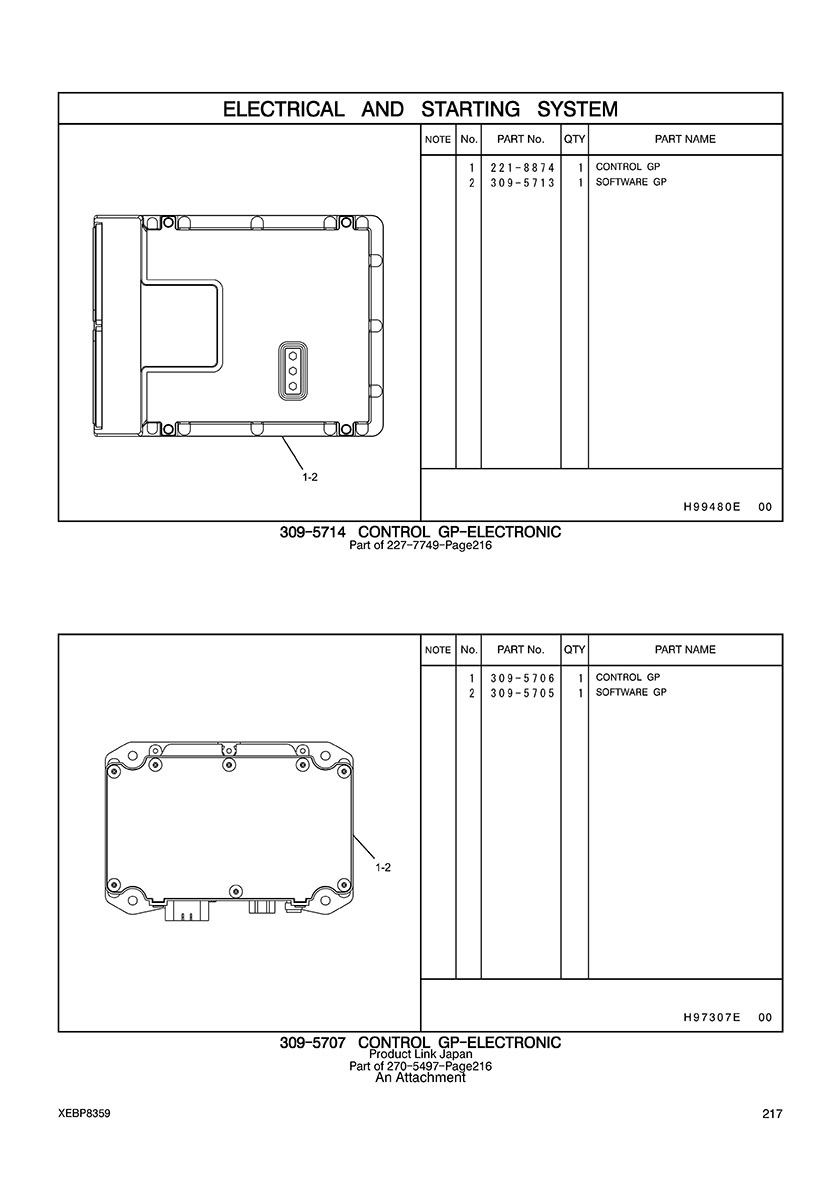 ELECTRICAL AND STARTING SYSTEM

1-2

| NOTE | No. | PART No. | QTY | PART NAME |
|---|---|---|---|---|
| | 1 | 221-8874 | 1 | CONTROL GP |
| | 2 | 309-5713 | 1 | SOFTWARE GP |

H99480E 00

309-5714 CONTROL GP-ELECTRONIC
Part of 227-7749-Page216

1-2

| NOTE | No. | PART No. | QTY | PART NAME |
|---|---|---|---|---|
| | 1 | 309-5706 | 1 | CONTROL GP |
| | 2 | 309-5705 | 1 | SOFTWARE GP |

H97307E 00

309-5707 CONTROL GP-ELECTRONIC
Product Link Japan
Part of 270-5497-Page216
An Attachment

XEBP8359

217